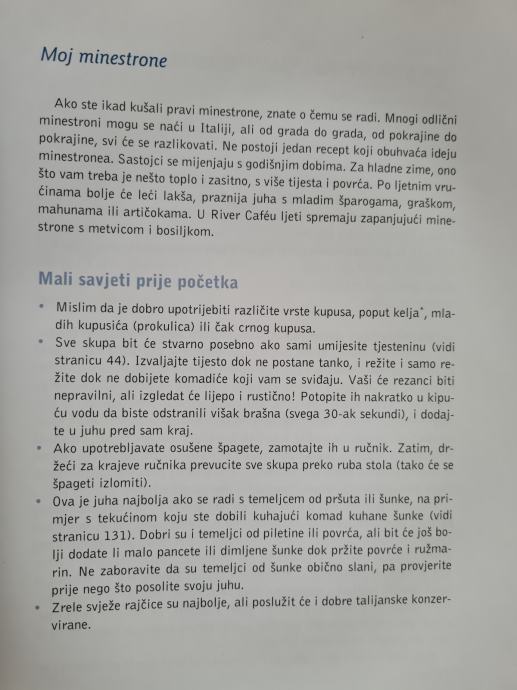 Moj minestrone

Ako ste ikad kušali pravi minestrone, znate o čemu se radi. Mnogi odlični minestroni mogu se naći u Italiji, ali od grada do grada, od pokrajine do pokrajine, svi će se razlikovati. Ne postoji jedan recept koji obuhvaća ideju minestronea. Sastojci se mijenjaju s godišnjim dobima. Za hladne zime, ono što vam treba je nešto toplo i zasitno, s više tijesta i povrća. Po ljetnim vrućinama bolje će leći lakša, praznija juha s mladim šparogama, graškom, mahunama ili artičokama. U River Caféu ljeti spremaju zapanjujući minestrone s metvicom i bosiljkom.

Mali savjeti prije početka

• Mislim da je dobro upotrijebiti različite vrste kupusa, poput kelja*, mladih kupusića (prokulica) ili čak crnog kupusa.
• Sve skupa bit će stvarno posebno ako sami umijesite tjesteninu (vidi stranicu 44). Izvaljajte tijesto dok ne postane tanko, i režite i samo režite dok ne dobijete komadiće koji vam se sviđaju. Vaši će rezanci biti nepravilni, ali izgledat će lijepo i rustično! Potopite ih nakratko u kipuću vodu da biste odstranili višak brašna (svega 30-ak sekundi), i dodajte u juhu pred sam kraj.
• Ako upotrebljavate osušene špagete, zamotajte ih u ručnik. Zatim, držeći za krajeve ručnika prevucite sve skupa preko ruba stola (tako će se špageti izlomiti).
• Ova je juha najbolja ako se radi s temeljcem od pršuta ili šunke, na primjer s tekućinom koju ste dobili kuhajući komad kuhane šunke (vidi stranicu 131). Dobri su i temeljci od piletine ili povrća, ali bit će još bolji dodate li malo pancete ili dimljene šunke dok pržite povrće i ružmarin. Ne zaboravite da su temeljci od šunke obično slani, pa provjerite prije nego što posolite svoju juhu.
• Zrele svježe rajčice su najbolje, ali poslužit će i dobre talijanske konzervirane.